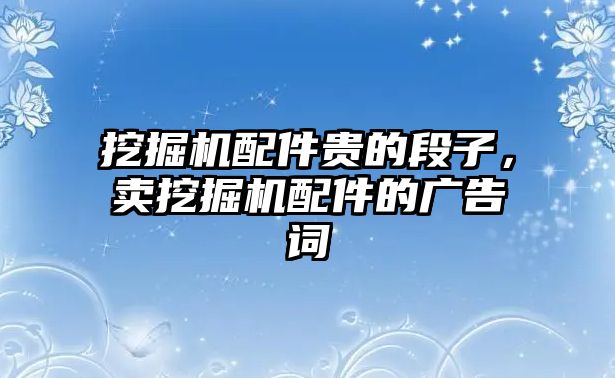 挖掘机配件贵的段子，卖挖掘机配件的广告词